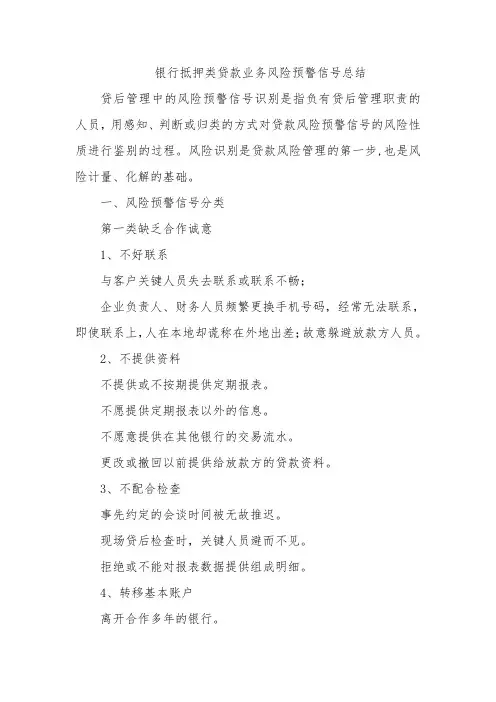 银行抵押类贷款业务风险预警信号总结

贷后管理中的风险预警信号识别是指负有贷后管理职责的人员，用感知、判断或归类的方式对贷款风险预警信号的风险性质进行鉴别的过程。风险识别是贷款风险管理的第一步，也是风险计量、化解的基础。

一、风险预警信号分类

第一类缺乏合作诚意

1、不好联系

与客户关键人员失去联系或联系不畅；

企业负责人、财务人员频繁更换手机号码，经常无法联系，即使联系上，人在本地却谎称在外地出差；故意躲避放款方人员。

2、不提供资料

不提供或不按期提供定期报表。

不愿提供定期报表以外的信息。

不愿意提供在其他银行的交易流水。

更改或撤回以前提供给放款方的贷款资料。

3、不配合检查

事先约定的会谈时间被无故推迟。

现场贷后检查时，关键人员避而不见。

拒绝或不能对报表数据提供组成明细。

4、转移基本账户

离开合作多年的银行。